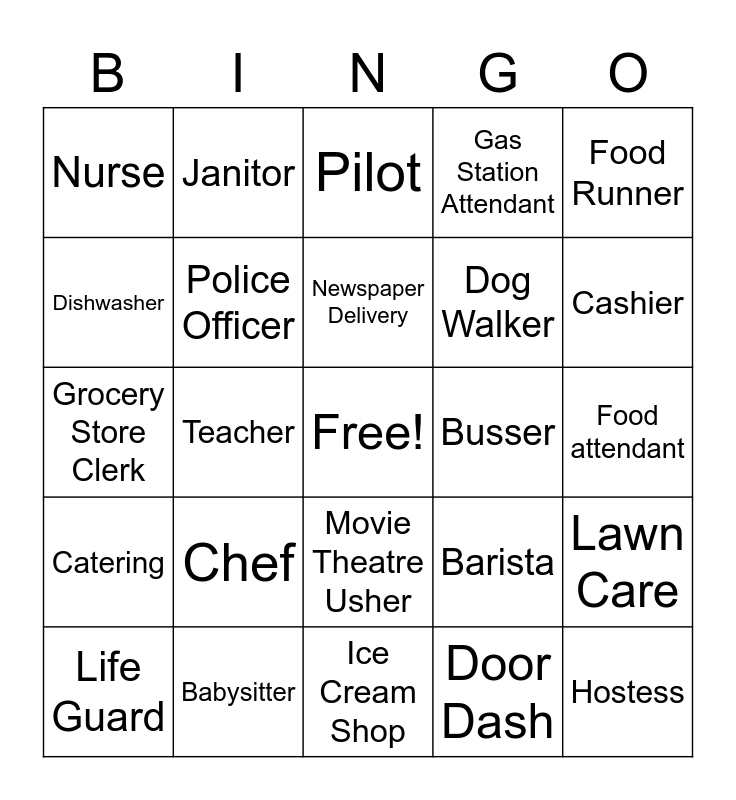 | B | I | N | G | O |
|---|---|---|---|---|
| Nurse | Janitor | Pilot | Gas Station Attendant | Food Runner |
| Dishwasher | Police Officer | Newspaper Delivery | Dog Walker | Cashier |
| Grocery Store Clerk | Teacher | Free! | Busser | Food attendant |
| Catering | Chef | Movie Theatre Usher | Barista | Lawn Care |
| Life Guard | Babysitter | Ice Cream Shop | Door Dash | Hostess |